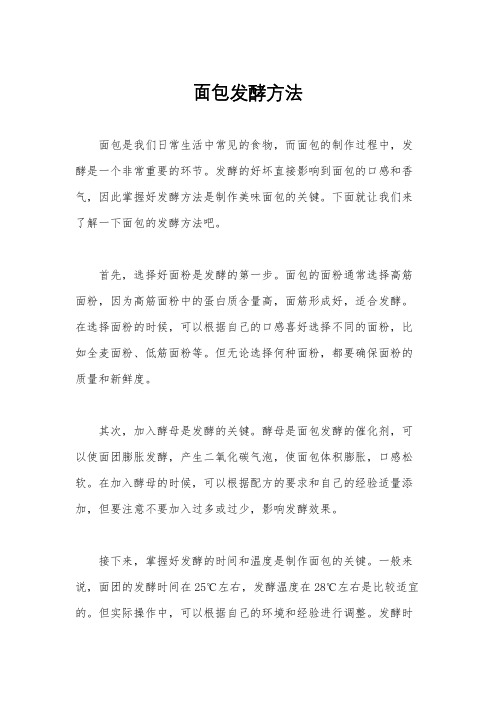 面包发酵方法

面包是我们日常生活中常见的食物，而面包的制作过程中，发酵是一个非常重要的环节。发酵的好坏直接影响到面包的口感和香气，因此掌握好发酵方法是制作美味面包的关键。下面就让我们来了解一下面包的发酵方法吧。

首先，选择好面粉是发酵的第一步。面包的面粉通常选择高筋面粉，因为高筋面粉中的蛋白质含量高，面筋形成好，适合发酵。在选择面粉的时候，可以根据自己的口感喜好选择不同的面粉，比如全麦面粉、低筋面粉等。但无论选择何种面粉，都要确保面粉的质量和新鲜度。

其次，加入酵母是发酵的关键。酵母是面包发酵的催化剂，可以使面团膨胀发酵，产生二氧化碳气泡，使面包体积膨胀，口感松软。在加入酵母的时候，可以根据配方的要求和自己的经验适量添加，但要注意不要加入过多或过少，影响发酵效果。

接下来，掌握好发酵的时间和温度是制作面包的关键。一般来说，面团的发酵时间在25℃左右，发酵温度在28℃左右是比较适宜的。但实际操作中，可以根据自己的环境和经验进行调整。发酵时